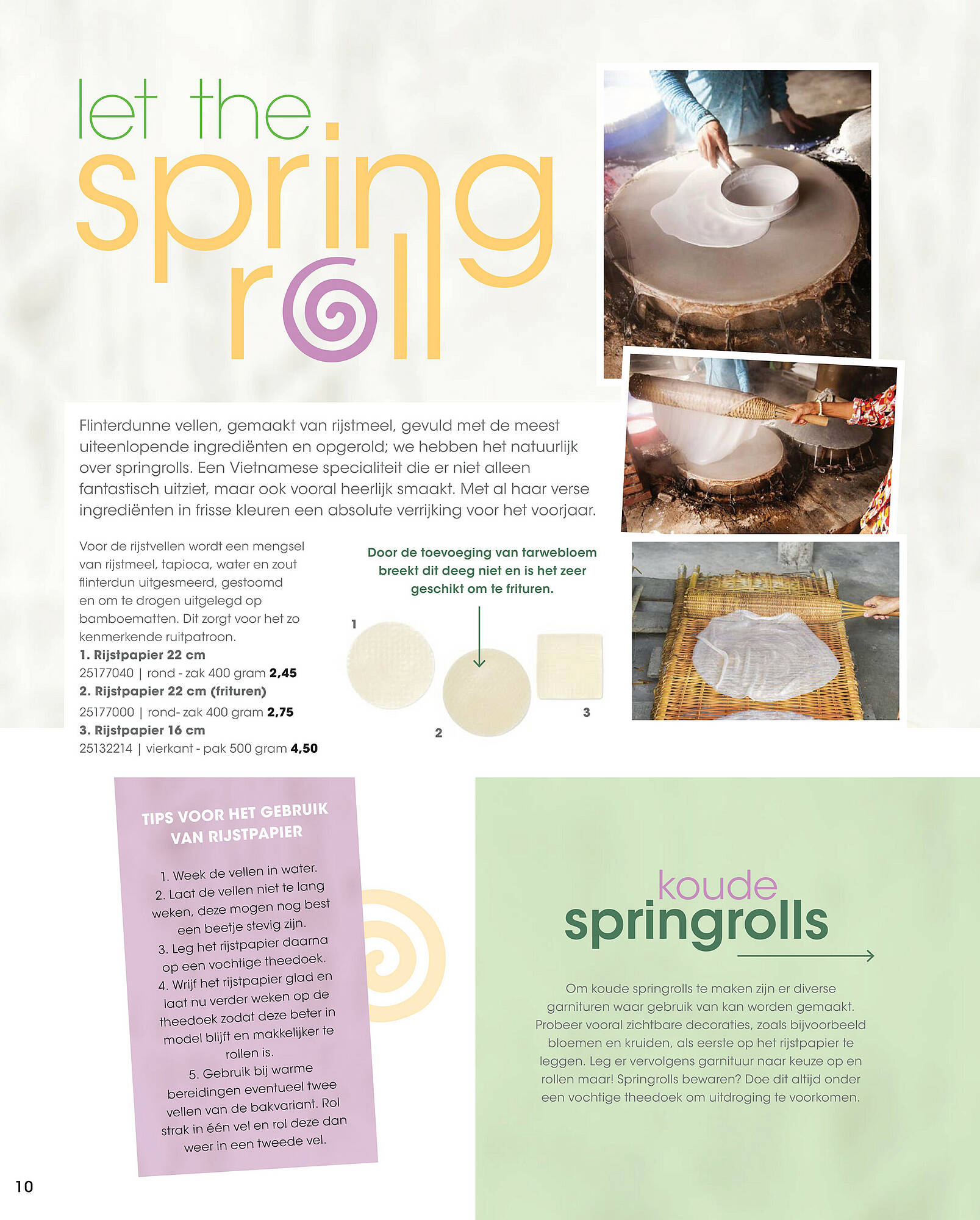 let the spring roll

Flinterdunne vellen, gemaakt van rijstmeel, gevuld met de meest uiteenlopende ingrediënten en opgerold; we hebben het natuurlijk over springrolls. Een Vietnamese specialiteit die er niet alleen fantastisch uitziet, maar ook vooral heerlijk smaakt. Met al haar verse ingrediënten in frisse kleuren een absolute verrijking voor het voorjaar.

Voor de rijstvellen wordt een mengsel van rijstmeel, tapioca, water en zout flinterdun uitgesmeerd, gestoomd en om te drogen uitgelegd op bamboematten. Dit zorgt voor het zo kenmerkende ruitpatroon.
1. Rijstpapier 22 cm
25177040 | rond - zak 400 gram 2,45
2. Rijstpapier 22 cm (frituren)
25177000 | rond- zak 400 gram 2,75
3. Rijstpapier 16 cm
25132214 | vierkant - pak 500 gram 4,50

Door de toevoeging van tarwebloem breekt dit deeg niet en is het zeer geschikt om te frituren.

1

2

3

TIPS VOOR HET GEBRUIK VAN RIJSTPAPIER

1. Week de vellen in water.
2. Laat de vellen niet te lang weken, deze mogen nog best een beetje stevig zijn.
3. Leg het rijstpapier daarna op een vochtige theedoek.
4. Wrijf het rijstpapier glad en laat nu verder weken op de theedoek zodat deze beter in model blijft en makkelijker te rollen is.
5. Gebruik bij warme bereidingen eventueel twee vellen van de bakvariant. Rol strak in één vel en rol deze dan weer in een tweede vel.

koude springrolls

Om koude springrolls te maken zijn er diverse garnituren waar gebruik van kan worden gemaakt. Probeer vooral zichtbare decoraties, zoals bijvoorbeeld bloemen en kruiden, als eerste op het rijstpapier te leggen. Leg er vervolgens garnituur naar keuze op en rollen maar! Springrolls bewaren? Doe dit altijd onder een vochtige theedoek om uitdroging te voorkomen.

10